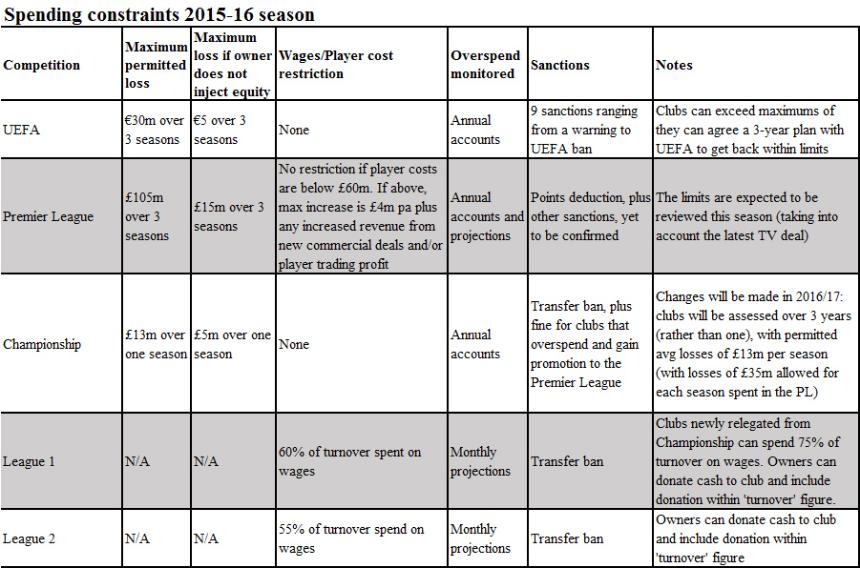 Spending constraints 2015-16 season

| Competition | Maximum permitted loss | Maximum loss if owner does not inject equity | Wages/Player cost restriction | Overspend monitored | Sanctions | Notes |
|---|---|---|---|---|---|---|
| UEFA | €30m over 3 seasons | €5 over 3 seasons | None | Annual accounts | 9 sanctions ranging from a warning to UEFA ban | Clubs can exceed maximums of they can agree a 3-year plan with UEFA to get back within limits |
| Premier League | £105m over 3 seasons | £15m over 3 seasons | No restriction if player costs are below £60m. If above, max increase is £4m pa plus any increased revenue from new commercial deals and/or player trading profit | Annual accounts and projections | Points deduction, plus other sanctions, yet to be confirmed | The limits are expected to be reviewed this season (taking into account the latest TV deal) |
| Championship | £13m over one season | £5m over one season | None | Annual accounts | Transfer ban, plus fine for clubs that overspend and gain promotion to the Premier League | Changes will be made in 2016/17: clubs will be assessed over 3 years (rather than one), with permitted avg losses of £13m per season (with losses of £35m allowed for each season spent in the PL) |
| League 1 | N/A | N/A | 60% of turnover spent on wages | Monthly projections | Transfer ban | Clubs newly relegated from Championship can spend 75% of turnover on wages. Owners can donate cash to club and include donation within 'turnover' figure. |
| League 2 | N/A | N/A | 55% of turnover spend on wages | Monthly projections | Transfer ban | Owners can donate cash to club and include donation within 'turnover' figure |